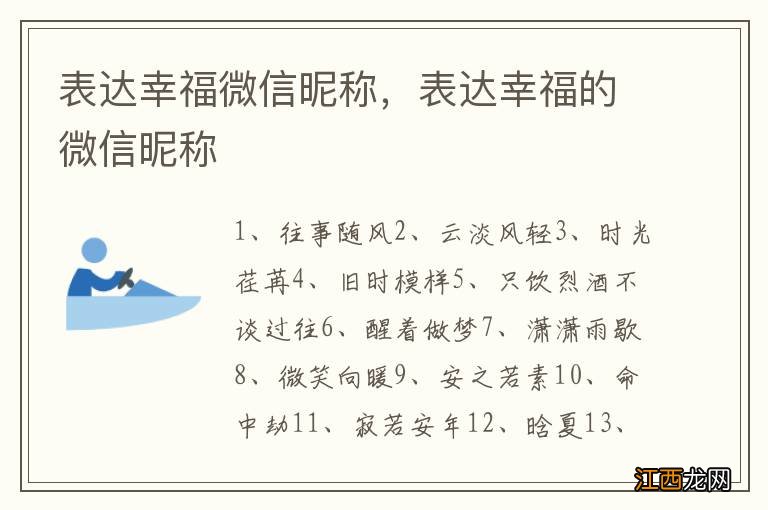 表达幸福微信昵称，表达幸福的微信昵称

1、往事随风2、云淡风轻3、时光荏苒4、旧时模样5、只饮烈酒不谈过往6、醒着做梦7、潇潇雨歇8、微笑向暖9、安之若素10、命中劫11、寂若安年12、晗夏13、

江西龙网